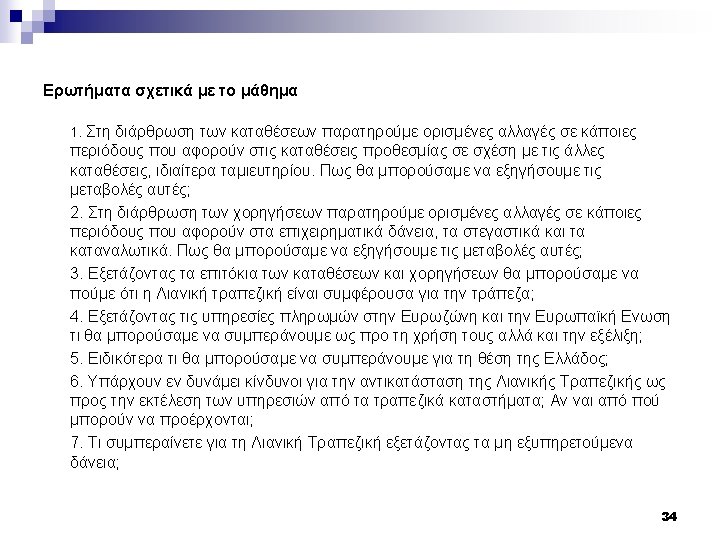 Ερωτήματα σχετικά με το μάθημα

1. Στη διάρθρωση των καταθέσεων παρατηρούμε ορισμένες αλλαγές σε κάποιες περιόδους που αφορούν στις καταθέσεις προθεσμίας σε σχέση με τις άλλες καταθέσεις, ιδιαίτερα ταμιευτηρίου. Πως θα μπορούσαμε να εξηγήσουμε τις μεταβολές αυτές;

2. Στη διάρθρωση των χορηγήσεων παρατηρούμε ορισμένες αλλαγές σε κάποιες περιόδους που αφορούν στα επιχειρηματικά δάνεια, τα στεγαστικά και τα καταναλωτικά. Πως θα μπορούσαμε να εξηγήσουμε τις μεταβολές αυτές;

3. Εξετάζοντας τα επιτόκια των καταθέσεων και χορηγήσεων θα μπορούσαμε να πούμε ότι η Λιανική τραπεζική είναι συμφέρουσα για την τράπεζα;

4. Εξετάζοντας τις υπηρεσίες πληρωμών στην Ευρωζώνη και την Ευρωπαϊκή Ενωση τι θα μπορούσαμε να συμπεράνουμε ως προ τη χρήση τους αλλά και την εξέλιξη;

5. Ειδικότερα τι θα μπορούσαμε να συμπεράνουμε για τη θέση της Ελλάδος;

6. Υπάρχουν εν δυνάμει κίνδυνοι για την αντικατάσταση της Λιανικής Τραπεζικής ως προς την εκτέλεση των υπηρεσιών από τα τραπεζικά καταστήματα; Αν ναι από πού μπορούν να προέρχονται;

7. Τι συμπεραίνετε για τη Λιανική Τραπεζική εξετάζοντας τα μη εξυπηρετούμενα δάνεια;

34